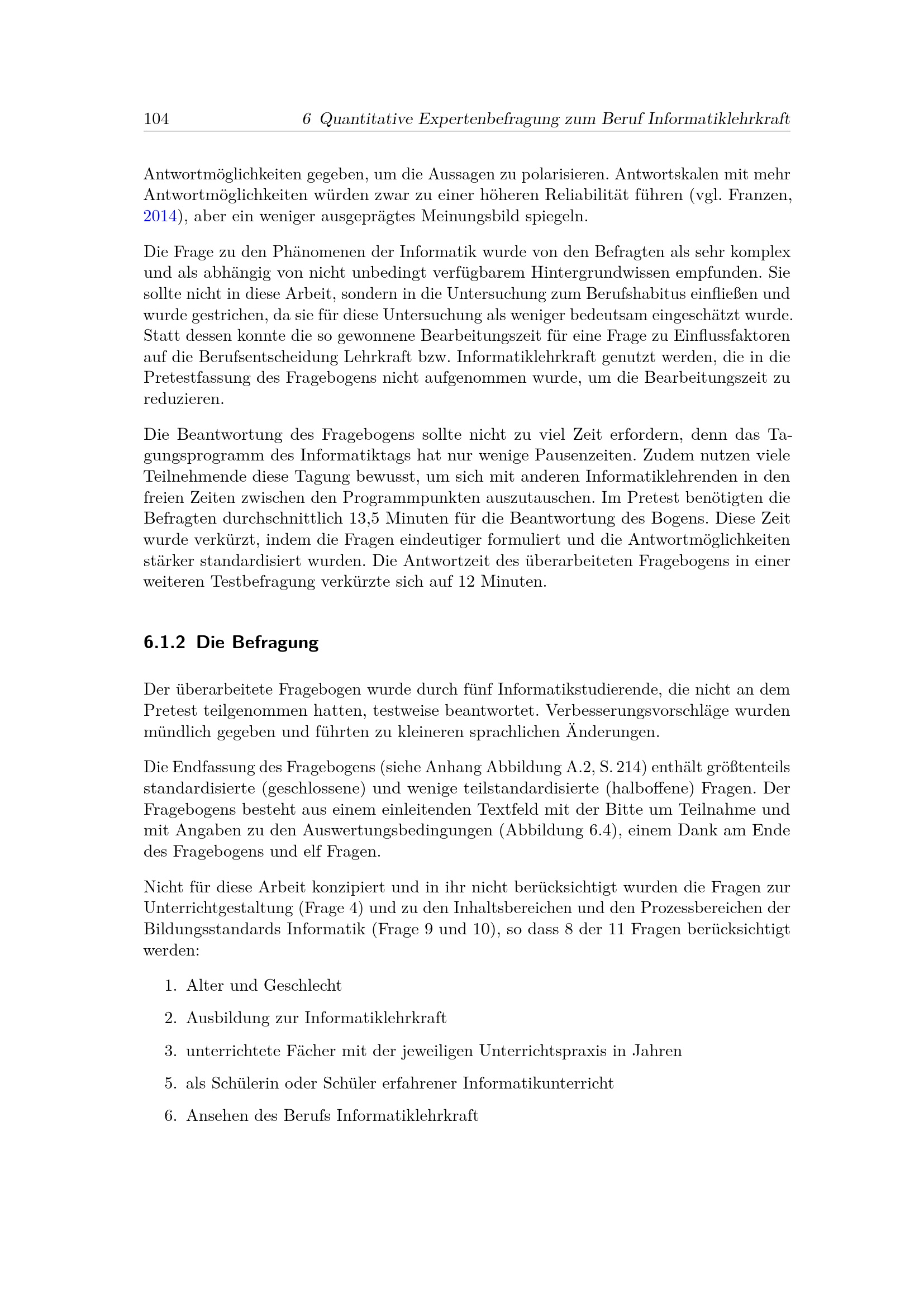 104 6 Quantitative Expertenbefragung zum Beruf Informatiklehrkraft

Antwortmöglichkeiten gegeben, um die Aussagen zu polarisieren. Antwortskalen mit mehr Antwortmöglichkeiten würden zwar zu einer höheren Reliabilität führen (vgl. Franzen, 2014), aber ein weniger ausgeprägtes Meinungsbild spiegeln.

Die Frage zu den Phänomenen der Informatik wurde von den Befragten als sehr komplex und als abhängig von nicht unbedingt verfügbarem Hintergrundwissen empfunden. Sie sollte nicht in diese Arbeit, sondern in die Untersuchung zum Berufshabitus einfließen und wurde gestrichen, da sie für diese Untersuchung als weniger bedeutsam eingeschätzt wurde. Statt dessen konnte die so gewonnene Bearbeitungszeit für eine Frage zu Einflussfaktoren auf die Berufsentscheidung Lehrkraft bzw. Informatiklehrkraft genutzt werden, die in die Pretestfassung des Fragebogens nicht aufgenommen wurde, um die Bearbeitungszeit zu reduzieren.

Die Beantwortung des Fragebogens sollte nicht zu viel Zeit erfordern, denn das Tagungsprogramm des Informatiktags hat nur wenige Pausenzeiten. Zudem nutzen viele Teilnehmende diese Tagung bewusst, um sich mit anderen Informatiklehrenden in den freien Zeiten zwischen den Programmpunkten auszutauschen. Im Pretest benötigten die Befragten durchschnittlich 13,5 Minuten für die Beantwortung des Bogens. Diese Zeit wurde verkürzt, indem die Fragen eindeutiger formuliert und die Antwortmöglichkeiten stärker standardisiert wurden. Die Antwortzeit des überarbeiteten Fragebogens in einer weiteren Testbefragung verkürzte sich auf 12 Minuten.

6.1.2 Die Befragung

Der überarbeitete Fragebogen wurde durch fünf Informatikstudierende, die nicht an dem Pretest teilgenommen hatten, testweise beantwortet. Verbesserungsvorschläge wurden mündlich gegeben und führten zu kleineren sprachlichen Änderungen.

Die Endfassung des Fragebogens (siehe Anhang Abbildung A.2, S. 214) enthält größtenteils standardisierte (geschlossene) und wenige teilstandardisierte (halboffene) Fragen. Der Fragebogens besteht aus einem einleitenden Textfeld mit der Bitte um Teilnahme und mit Angaben zu den Auswertungsbedingungen (Abbildung 6.4), einem Dank am Ende des Fragebogens und elf Fragen.

Nicht für diese Arbeit konzipiert und in ihr nicht berücksichtigt wurden die Fragen zur Unterrichtgestaltung (Frage 4) und zu den Inhaltsbereichen und den Prozessbereichen der Bildungsstandards Informatik (Frage 9 und 10), so dass 8 der 11 Fragen berücksichtigt werden:

1. Alter und Geschlecht

2. Ausbildung zur Informatiklehrkraft

3. unterrichtete Fächer mit der jeweiligen Unterrichtspraxis in Jahren

5. als Schülerin oder Schüler erfahrener Informatikunterricht

6. Ansehen des Berufs Informatiklehrkraft